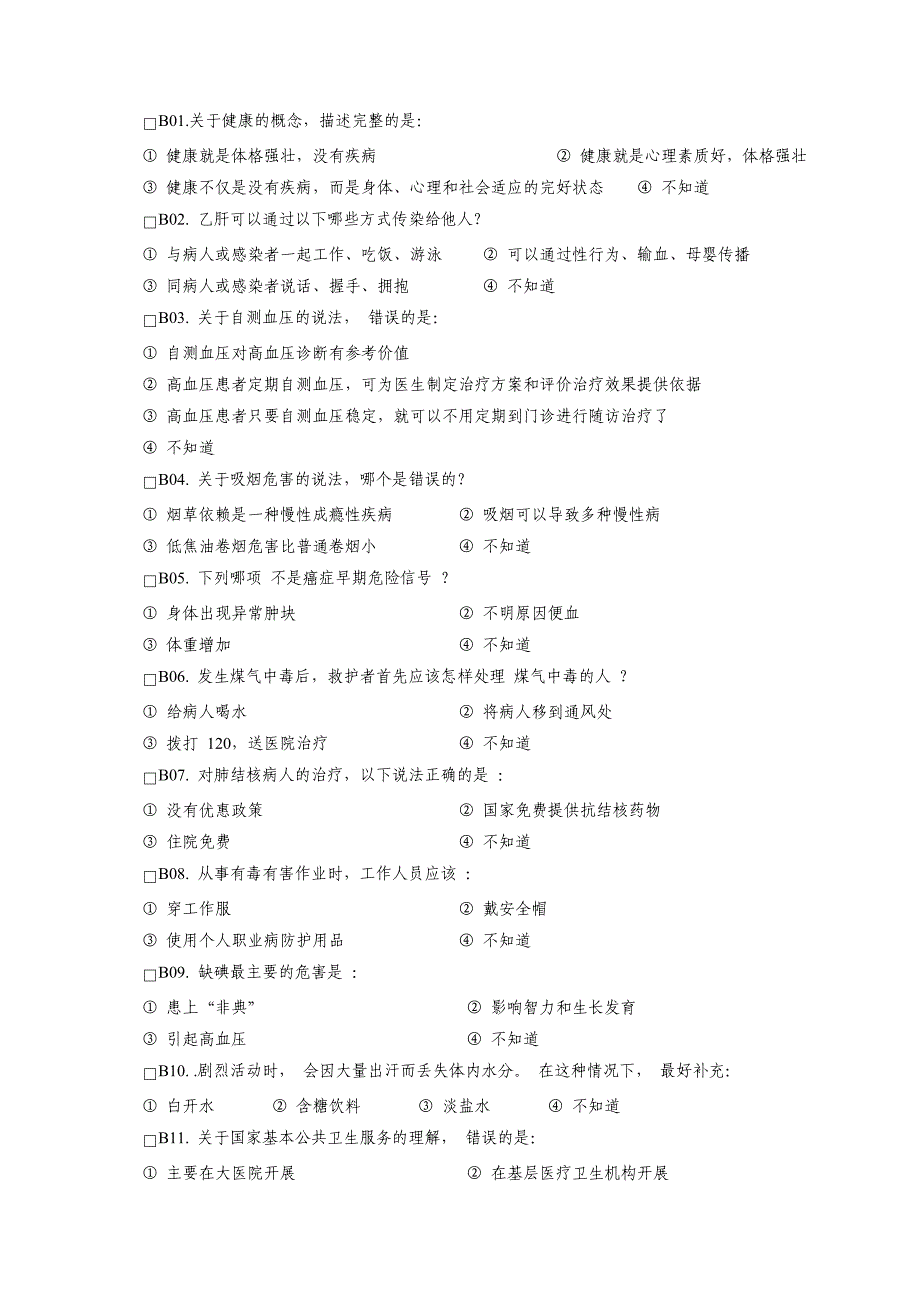 □B01.关于健康的概念，描述完整的是：

① 健康就是体格强壮，没有疾病　　② 健康就是心理素质好，体格强壮

③ 健康不仅是没有疾病，而是身体、心理和社会适应的完好状态　　④ 不知道

□B02. 乙肝可以通过以下哪些方式传染给他人？

① 与病人或感染者一起工作、吃饭、游泳　　② 可以通过性行为、输血、母婴传播

③ 同病人或感染者说话、握手、拥抱　　④ 不知道

□B03. 关于自测血压的说法， 错误的是：

① 自测血压对高血压诊断有参考价值

② 高血压患者定期自测血压，可为医生制定治疗方案和评价治疗效果提供依据

③ 高血压患者只要自测血压稳定，就可以不用定期到门诊进行随访治疗了

④ 不知道

□B04. 关于吸烟危害的说法，哪个是错误的？

① 烟草依赖是一种慢性成瘾性疾病　　② 吸烟可以导致多种慢性病

③ 低焦油卷烟危害比普通卷烟小　　④ 不知道

□B05. 下列哪项 不是癌症早期危险信号 ？

① 身体出现异常肿块　　② 不明原因便血

③ 体重增加　　④ 不知道

□B06. 发生煤气中毒后，救护者首先应该怎样处理 煤气中毒的人 ？

① 给病人喝水　　② 将病人移到通风处

③ 拨打 120，送医院治疗　　④ 不知道

□B07. 对肺结核病人的治疗，以下说法正确的是 ：

① 没有优惠政策　　② 国家免费提供抗结核药物

③ 住院免费　　④ 不知道

□B08. 从事有毒有害作业时，工作人员应该 ：

① 穿工作服　　② 戴安全帽

③ 使用个人职业病防护用品　　④ 不知道

□B09. 缺碘最主要的危害是 ：

① 患上“非典”　　② 影响智力和生长发育

③ 引起高血压　　④ 不知道

□B10. .剧烈活动时， 会因大量出汗而丢失体内水分。 在这种情况下， 最好补充：

① 白开水　　② 含糖饮料　　③ 淡盐水　　④ 不知道

□B11. 关于国家基本公共卫生服务的理解， 错误的是：

① 主要在大医院开展　　② 在基层医疗卫生机构开展